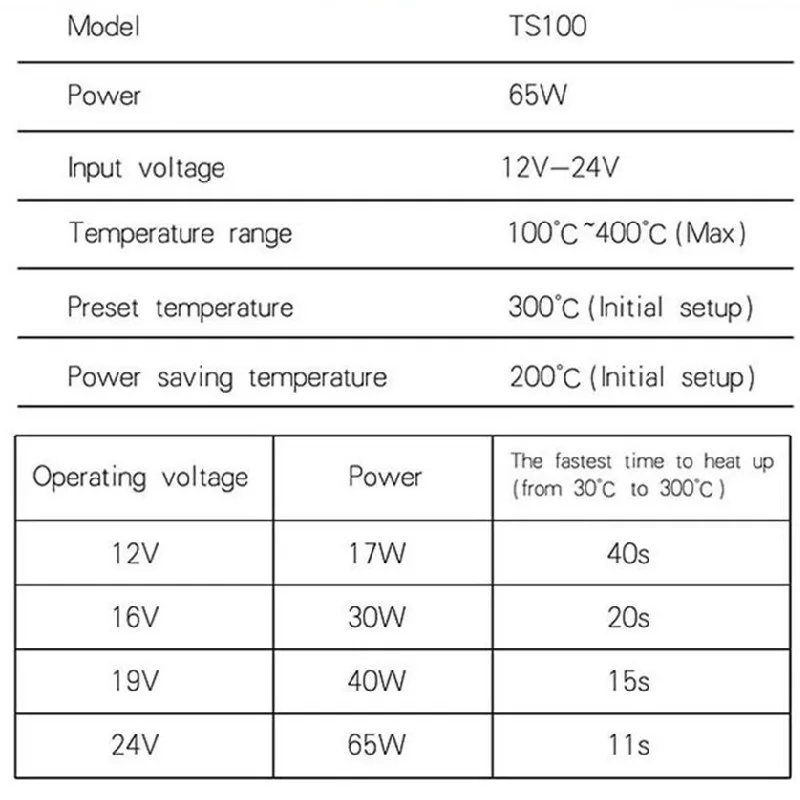 Model TS100

Power 65W

Input voltage 12V—24V

Temperature range 100°C ~400°C (Max)

Preset temperature 300°C (Initial setup)

Power saving temperature 200°C (Initial setup)

| Operating voltage | Power | The fastest time to heat up (from 30°C to 300°C) |
|---|---|---|
| 12V | 17W | 40s |
| 16V | 30W | 20s |
| 19V | 40W | 15s |
| 24V | 65W | 11s |